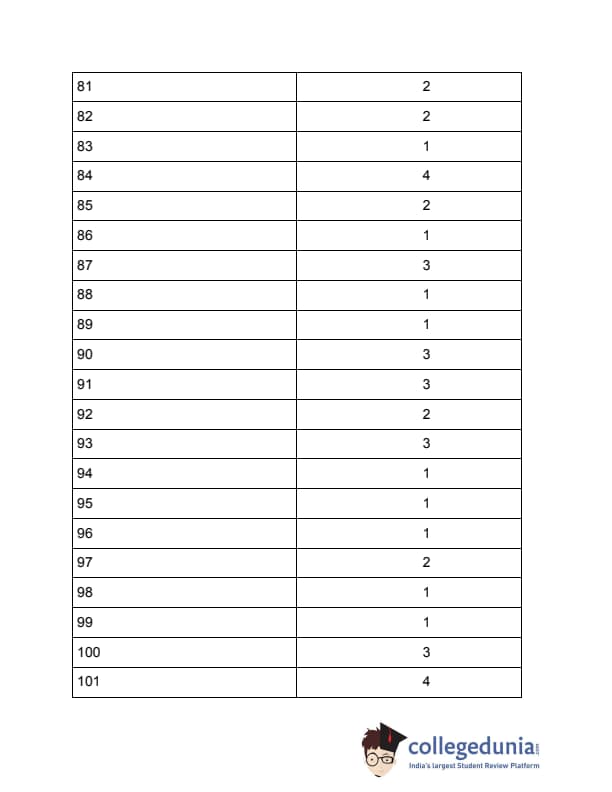 | 81 | 2 |
|---|---|
| 82 | 2 |
| 83 | 1 |
| 84 | 4 |
| 85 | 2 |
| 86 | 1 |
| 87 | 3 |
| 88 | 1 |
| 89 | 1 |
| 90 | 3 |
| 91 | 3 |
| 92 | 2 |
| 93 | 3 |
| 94 | 1 |
| 95 | 1 |
| 96 | 1 |
| 97 | 2 |
| 98 | 1 |
| 99 | 1 |
| 100 | 3 |
| 101 | 4 |

collegedunia.com
India's largest Student Review Platform